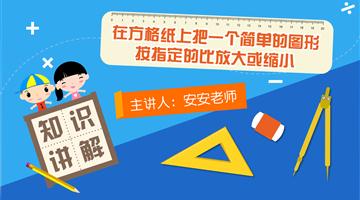 在方格纸上把一个简单的图形按指定的比放大或缩小

主讲人：安安老师

知识讲解